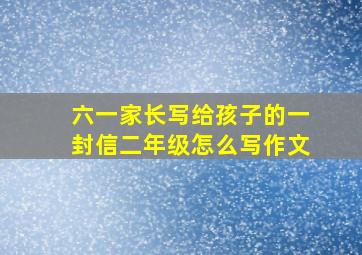 六一家长写给孩子的一封信二年级怎么写作文